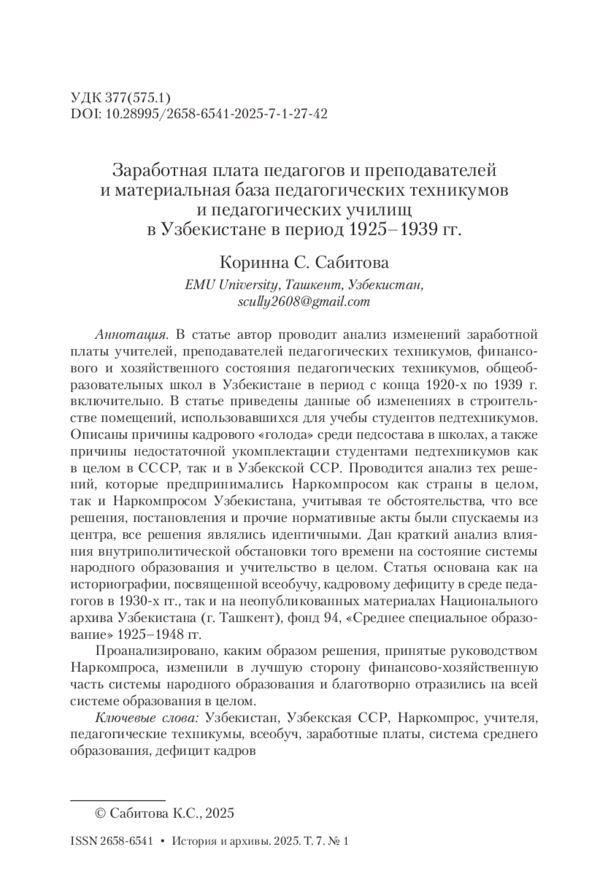 УДК 377(575.1)
DOI: 10.28995/2658-6541-2025-7-1-27-42

Заработная плата педагогов и преподавателей и материальная база педагогических техникумов и педагогических училищ в Узбекистане в период 1925–1939 гг.

Коринна С. Сабитова
EMU University, Ташкент, Узбекистан, scully2608@gmail.com

Аннотация. В статье автор проводит анализ изменений заработной платы учителей, преподавателей педагогических техникумов, финансового и хозяйственного состояния педагогических техникумов, общеобразовательных школ в Узбекистане в период с конца 1920-х по 1939 г. включительно. В статье приведены данные об изменениях в строительстве помещений, использовавшихся для учебы студентов педтехникумов. Описаны причины кадрового «голода» среди педсостава в школах, а также причины недостаточной укомплектации студентами педтехникумов как в целом в СССР, так и в Узбекской ССР. Проводится анализ тех решений, которые предпринимались Наркомпросом как страны в целом, так и Наркомпросом Узбекистана, учитывая те обстоятельства, что все решения, постановления и прочие нормативные акты были спускаемы из центра, все решения являлись идентичными. Дан краткий анализ влияния внутриполитической обстановки того времени на состояние системы народного образования и учительство в целом. Статья основана как на историографии, посвященной всеобучу, кадровому дефициту в среде педагогов в 1930-х гг., так и на неопубликованных материалах Национального архива Узбекистана (г. Ташкент), фонд 94, «Среднее специальное образование» 1925–1948 гг.

Проанализировано, каким образом решения, принятые руководством Наркомпроса, изменили в лучшую сторону финансово-хозяйственную часть системы народного образования и благотворно отразились на всей системе образования в целом.

Ключевые слова: Узбекистан, Узбекская ССР, Наркомпрос, учителя, педагогические техникумы, всеобуч, заработные платы, система среднего образования, дефицит кадров

© Сабитова К.С., 2025

ISSN 2658-6541 • История и архивы. 2025. Т. 7. № 1